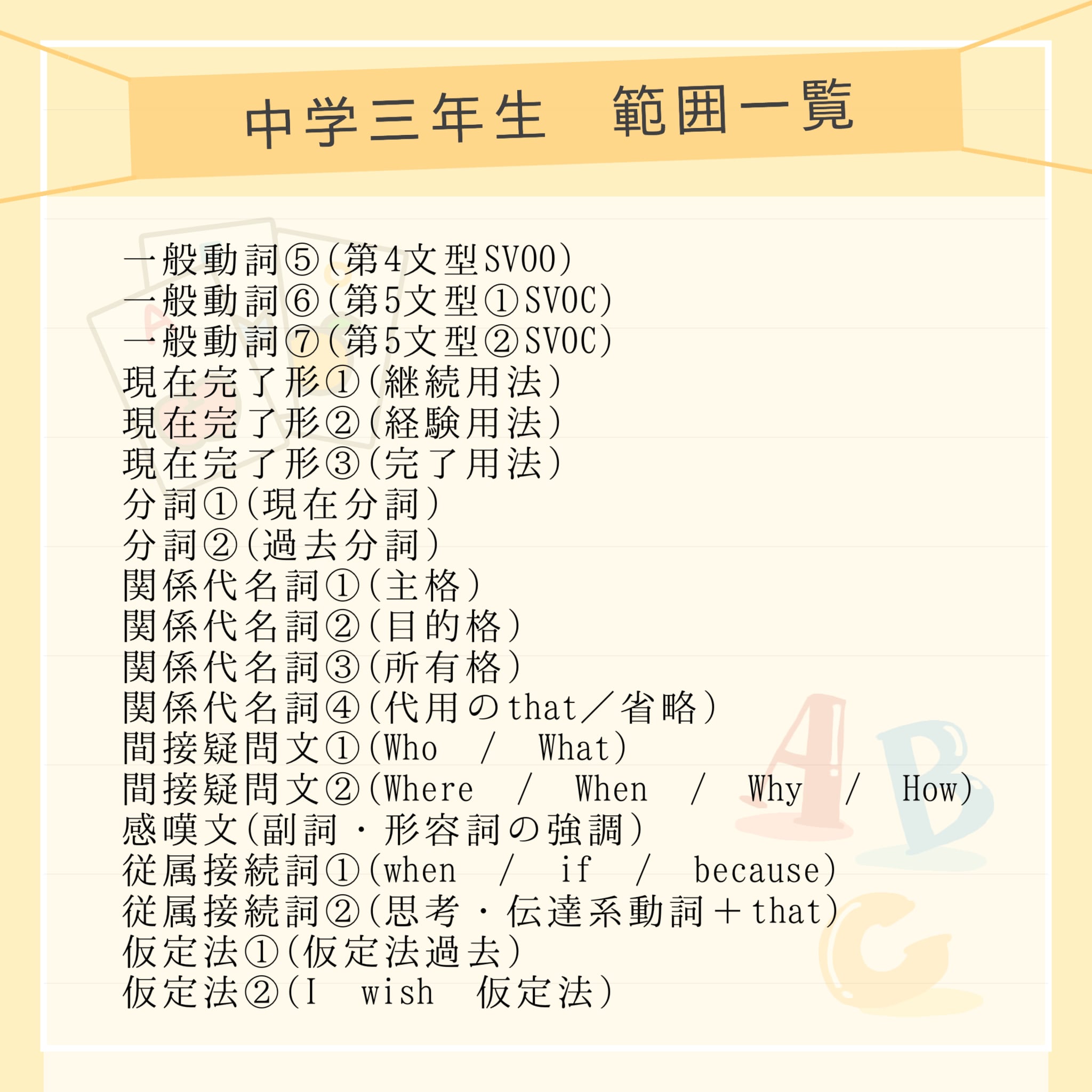 中学三年生　範囲一覧

一般動詞⑤(第4文型SVOO)
一般動詞⑥(第5文型①SVOC)
一般動詞⑦(第5文型②SVOC)
現在完了形①(継続用法)
現在完了形②(経験用法)
現在完了形③(完了用法)
分詞①(現在分詞)
分詞②(過去分詞)
関係代名詞①(主格)
関係代名詞②(目的格)
関係代名詞③(所有格)
関係代名詞④(代用のthat／省略)
間接疑問文①(Who / What)
間接疑問文②(Where / When / Why / How)
感嘆文(副詞・形容詞の強調)
従属接続詞①(when / if / because)
従属接続詞②(思考・伝達系動詞＋that)
仮定法①(仮定法過去)
仮定法②(I wish 仮定法)